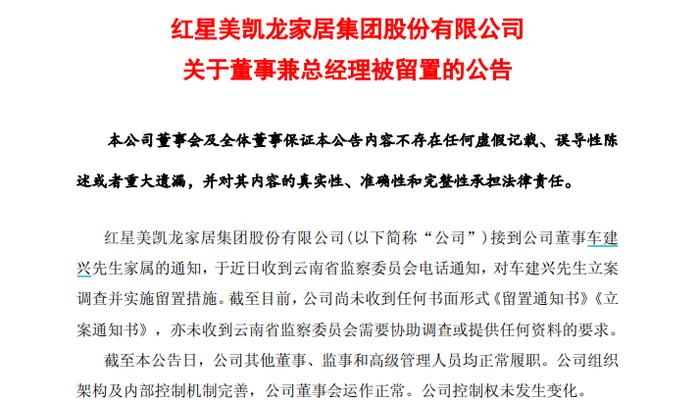 红星美凯龙家居集团股份有限公司
关于董事兼总经理被留置的公告

本公司董事会及全体董事保证本公告内容不存在任何虚假记载、误导性陈述或者重大遗漏，并对其内容的真实性、准确性和完整性承担法律责任。

红星美凯龙家居集团股份有限公司（以下简称“公司”）接到公司董事车建兴先生家属的通知，于近日收到云南省监察委员会电话通知，对车建兴先生立案调查并实施留置措施。截至目前，公司尚未收到任何书面形式《留置通知书》《立案通知书》，亦未收到云南省监察委员会需要协助调查或提供任何资料的要求。

截至本公告日，公司其他董事、监事和高级管理人员均正常履职。公司组织架构及内部控制机制完善，公司董事会运作正常。公司控制权未发生变化。